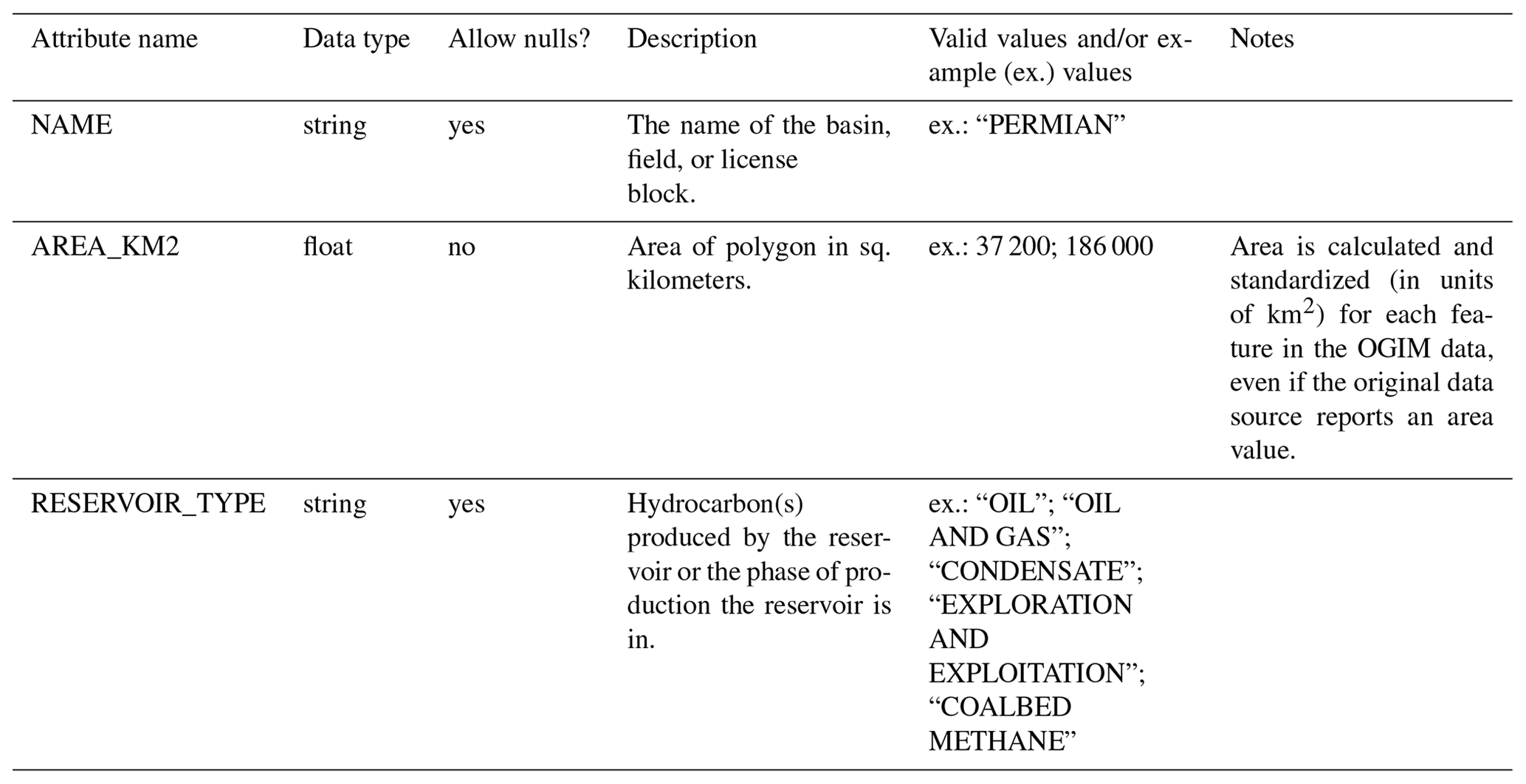 | Attribute name | Data type | Allow nulls? | Description | Valid values and/or example (ex.) values | Notes |
|---|---|---|---|---|---|
| NAME | string | yes | The name of the basin, field, or license block. | ex.: “PERMIAN” | |
| AREA_KM2 | float | no | Area of polygon in sq. kilometers. | ex.: 37 200; 186 000 | Area is calculated and standardized (in units of $km^2$) for each feature in the OGIM data, even if the original data source reports an area value. |
| RESERVOIR_TYPE | string | yes | Hydrocarbon(s) produced by the reservoir or the phase of production the reservoir is in. | ex.: “OIL”; “OIL AND GAS”; “CONDENSATE”; “EXPLORATION AND EXPLOITATION”; “COALBED METHANE” | |